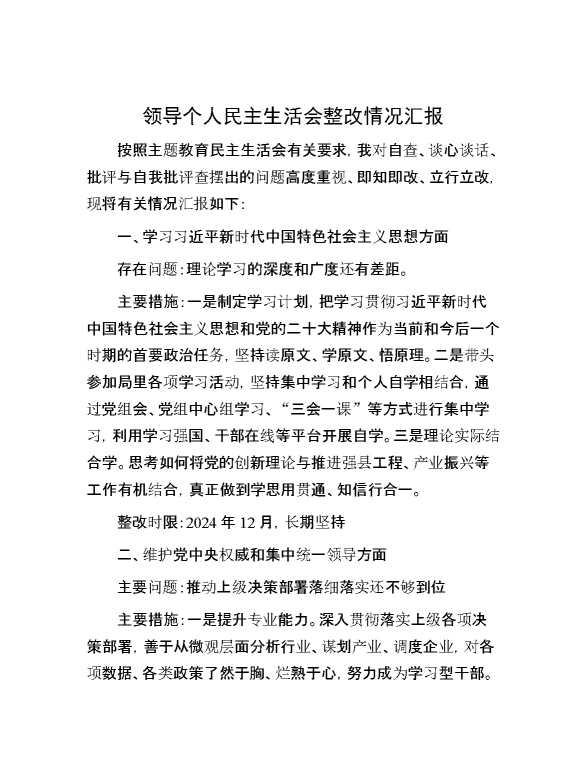 领导个人民主生活会整改情况汇报

按照主题教育民主生活会有关要求，我对自查、谈心谈话、批评与自我批评查摆出的问题高度重视、即知即改、立行立改，现将有关情况汇报如下：

一、学习习近平新时代中国特色社会主义思想方面

存在问题：理论学习的深度和广度还有差距。

主要措施：一是制定学习计划，把学习贯彻习近平新时代中国特色社会主义思想和党的二十大精神作为当前和今后一个时期的首要政治任务，坚持读原文、学原文、悟原理。二是带头参加局里各项学习活动，坚持集中学习和个人自学相结合，通过党组会、党组中心组学习、“三会一课”等方式进行集中学习，利用学习强国、干部在线等平台开展自学。三是理论实际结合学。思考如何将党的创新理论与推进强县工程、产业振兴等工作有机结合，真正做到学思用贯通、知信行合一。

整改时限：2024 年 12 月，长期坚持

二、维护党中央权威和集中统一领导方面

主要问题：推动上级决策部署落细落实还不够到位

主要措施：一是提升专业能力。深入贯彻落实上级各项决策部署，善于从微观层面分析行业、谋划产业、调度企业，对各项数据、各类政策了然于胸、烂熟于心，努力成为学习型干部。